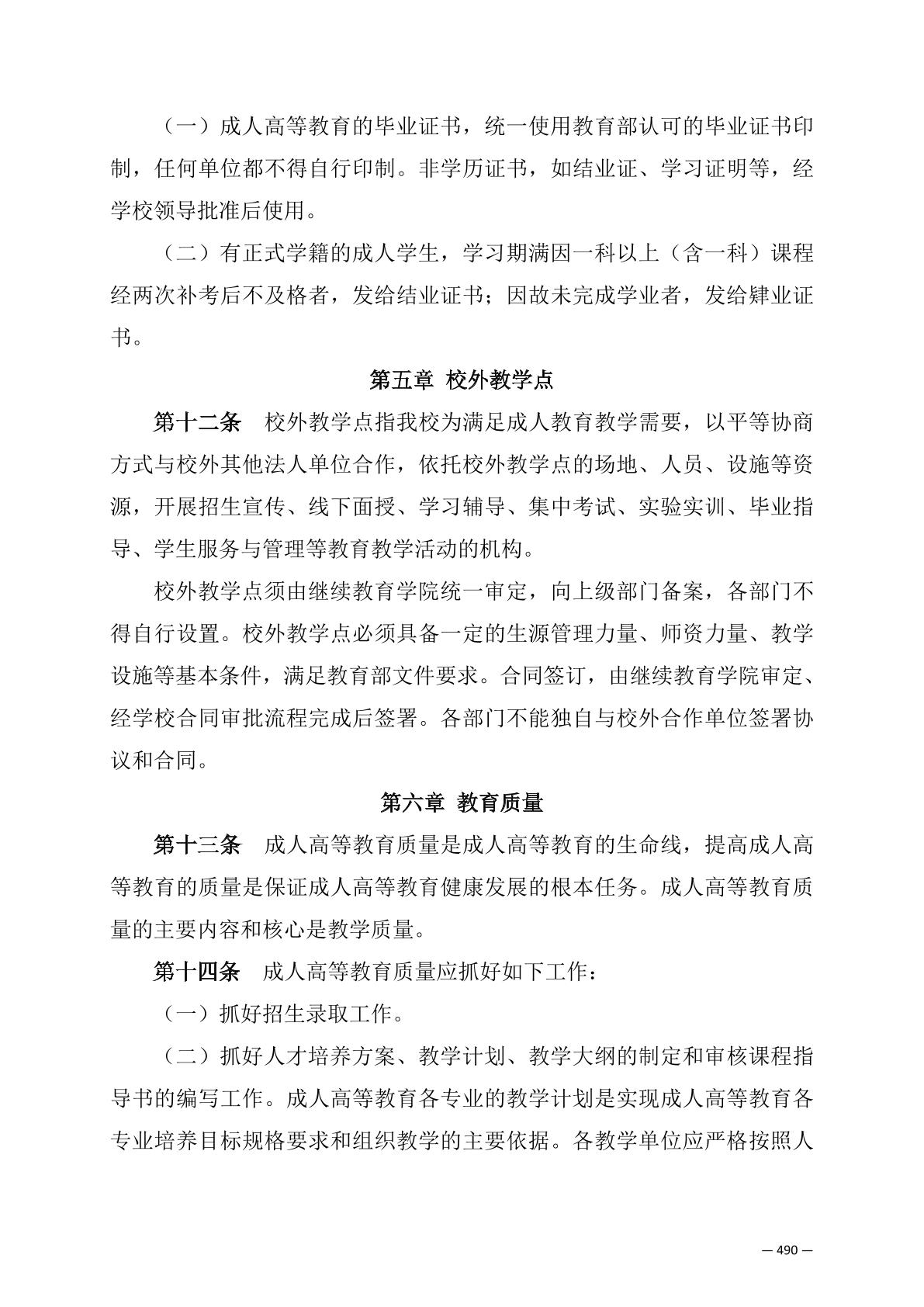 （一）成人高等教育的毕业证书，统一使用教育部认可的毕业证书印制，任何单位都不得自行印制。非学历证书，如结业证、学习证明等，经学校领导批准后使用。

（二）有正式学籍的成人学生，学习期满因一科以上（含一科）课程经两次补考后不及格者，发给结业证书；因故未完成学业者，发给肄业证书。

第五章 校外教学点

第十二条 校外教学点指我校为满足成人教育教学需要，以平等协商方式与校外其他法人单位合作，依托校外教学点的场地、人员、设施等资源，开展招生宣传、线下面授、学习辅导、集中考试、实验实训、毕业指导、学生服务与管理等教育教学活动的机构。

校外教学点须由继续教育学院统一审定，向上级部门备案，各部门不得自行设置。校外教学点必须具备一定的生源管理力量、师资力量、教学设施等基本条件，满足教育部文件要求。合同签订，由继续教育学院审定、经学校合同审批流程完成后签署。各部门不能独自与校外合作单位签署协议和合同。

第六章 教育质量

第十三条 成人高等教育质量是成人高等教育的生命线，提高成人高等教育的质量是保证成人高等教育健康发展的根本任务。成人高等教育质量的主要内容和核心是教学质量。

第十四条 成人高等教育质量应抓好如下工作：

（一）抓好招生录取工作。

（二）抓好人才培养方案、教学计划、教学大纲的制定和审核课程指导书的编写工作。成人高等教育各专业的教学计划是实现成人高等教育各专业培养目标规格要求和组织教学的主要依据。各教学单位应严格按照人

— 490 —